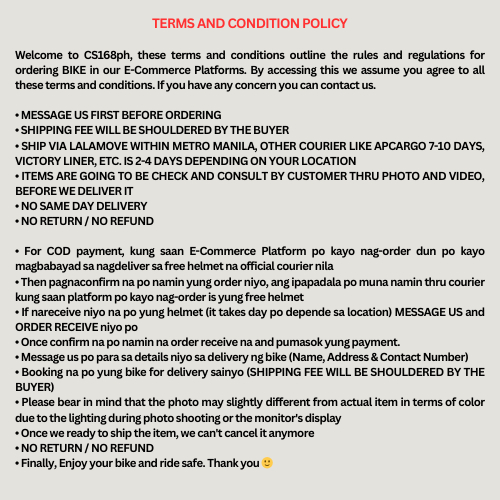 TERMS AND CONDITION POLICY

Welcome to CS168ph, these terms and conditions outline the rules and regulations for ordering BIKE in our E-Commerce Platforms. By accessing this we assume you agree to all these terms and conditions. If you have any concern you can contact us.

• MESSAGE US FIRST BEFORE ORDERING
• SHIPPING FEE WILL BE SHOULDERED BY THE BUYER
• SHIP VIA LALAMOVE WITHIN METRO MANILA, OTHER COURIER LIKE APCARGO 7-10 DAYS, VICTORY LINER, ETC. IS 2-4 DAYS DEPENDING ON YOUR LOCATION
• ITEMS ARE GOING TO BE CHECK AND CONSULT BY CUSTOMER THRU PHOTO AND VIDEO, BEFORE WE DELIVER IT
• NO SAME DAY DELIVERY
• NO RETURN / NO REFUND

• For COD payment, kung saan E-Commerce Platform po kayo nag-order dun po kayo magbabayad sa nagdeliver sa free helmet na official courier nila
• Then pagnaconfirm na po namin yung order niyo, ang ipapadala po muna namin thru courier kung saan platform po kayo nag-order is yung free helmet
• If nareceive niyo na po yung helmet (it takes day po depende sa location) MESSAGE US and ORDER RECEIVE niyo po
• Once confirm na po namin na order receive na and pumasok yung payment.
• Message us po para sa details niyo sa delivery ng bike (Name, Address & Contact Number)
• Booking na po yung bike for delivery sainyo (SHIPPING FEE WILL BE SHOULDERED BY THE BUYER)
• Please bear in mind that the photo may slightly different from actual item in terms of color due to the lighting during photo shooting or the monitor's display
• Once we ready to ship the item, we can't cancel it anymore
• NO RETURN / NO REFUND
• Finally, Enjoy your bike and ride safe. Thank you 🙂